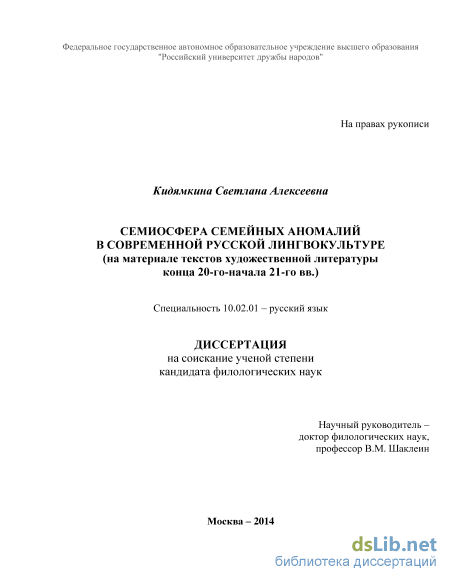 Федеральное государственное автономное образовательное учреждение высшего образования "Российский университет дружбы народов"

На правах рукописи

Кидямкина Светлана Алексеевна

СЕМИОСФЕРА СЕМЕЙНЫХ АНОМАЛИЙ
В СОВРЕМЕННОЙ РУССКОЙ ЛИНГВОКУЛЬТУРЕ
(на материале текстов художественной литературы
конца 20-го-начала 21-го вв.)

Специальность 10.02.01 – русский язык

ДИССЕРТАЦИЯ
на соискание ученой степени
кандидата филологических наук

Научный руководитель –
доктор филологических наук,
профессор В.М. Шаклеин

Москва – 2014

dsLib.net
библиотека диссертаций